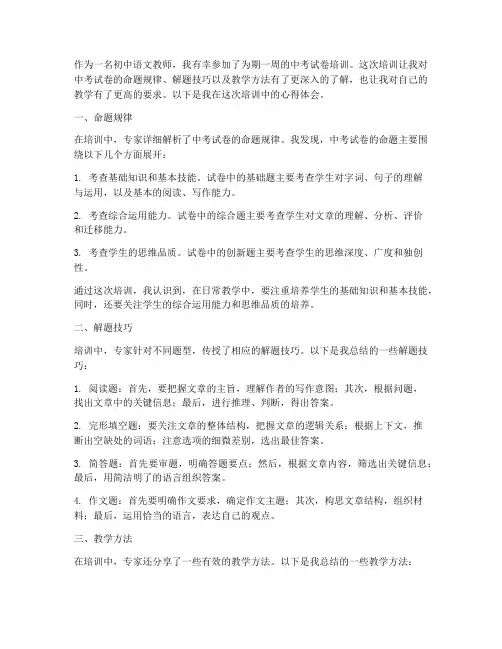 作为一名初中语文教师，我有幸参加了为期一周的中考试卷培训。这次培训让我对中考试卷的命题规律、解题技巧以及教学方法有了更深入的了解，也让我对自己的教学有了更高的要求。以下是我在这次培训中的心得体会。

一、命题规律

在培训中，专家详细解析了中考试卷的命题规律。我发现，中考试卷的命题主要围绕以下几个方面展开：

1. 考查基础知识和基本技能。试卷中的基础题主要考查学生对字词、句子的理解与运用，以及基本的阅读、写作能力。

2. 考查综合运用能力。试卷中的综合题主要考查学生对文章的理解、分析、评价和迁移能力。

3. 考查学生的思维品质。试卷中的创新题主要考查学生的思维深度、广度和独创性。

通过这次培训，我认识到，在日常教学中，要注重培养学生的基础知识和基本技能，同时，还要关注学生的综合运用能力和思维品质的培养。

二、解题技巧

培训中，专家针对不同题型，传授了相应的解题技巧。以下是我总结的一些解题技巧：

1. 阅读题：首先，要把握文章的主旨，理解作者的写作意图；其次，根据问题，找出文章中的关键信息；最后，进行推理、判断，得出答案。

2. 完形填空题：要关注文章的整体结构，把握文章的逻辑关系；根据上下文，推断出空缺处的词语；注意选项的细微差别，选出最佳答案。

3. 简答题：首先要审题，明确答题要点；然后，根据文章内容，筛选出关键信息；最后，用简洁明了的语言组织答案。

4. 作文题：首先要明确作文要求，确定作文主题；其次，构思文章结构，组织材料；最后，运用恰当的语言，表达自己的观点。

三、教学方法

在培训中，专家还分享了一些有效的教学方法。以下是我总结的一些教学方法：